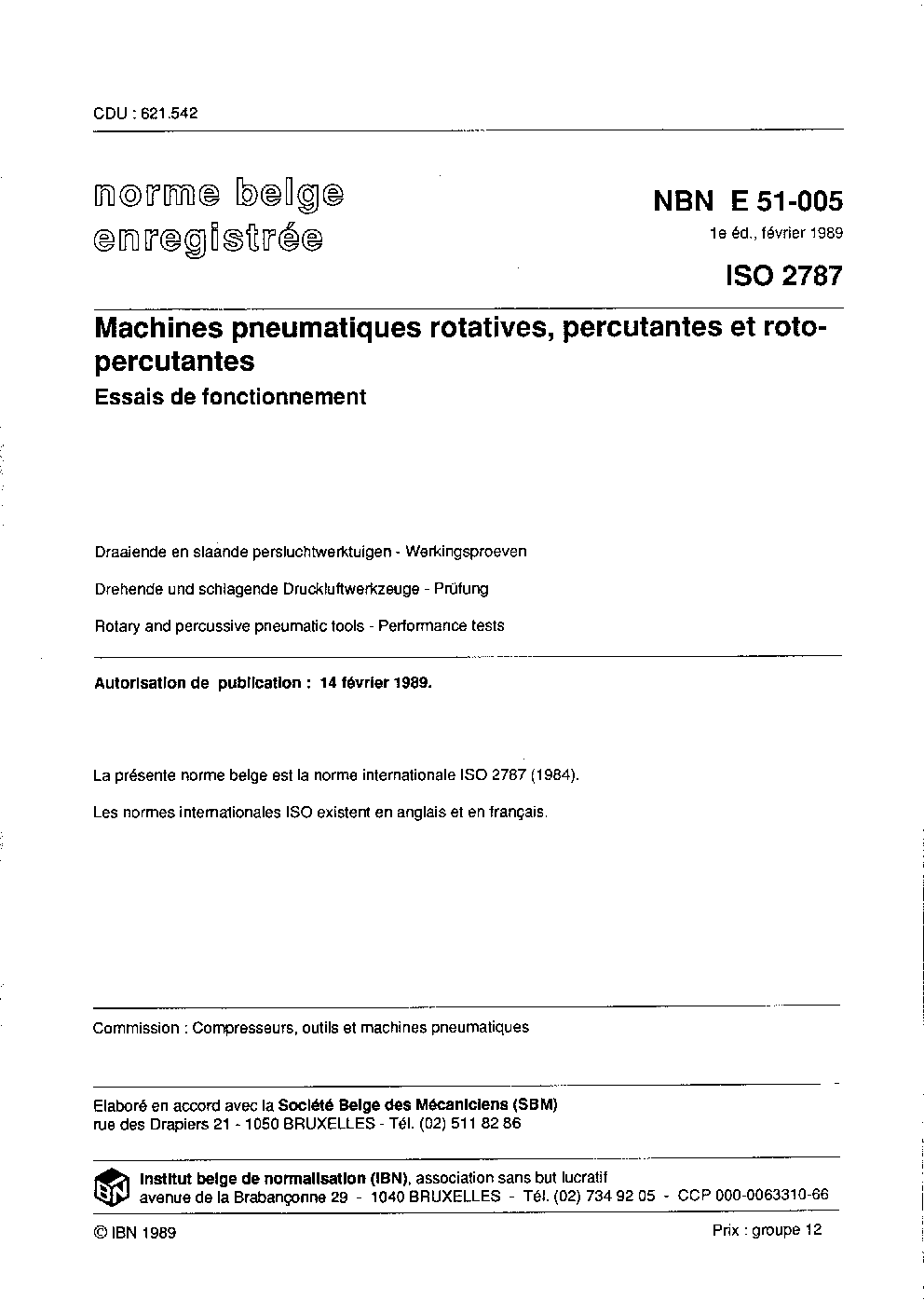 CDU : 621.542

norme belge enregistrée

NBN E 51-005
1e éd., février 1989

ISO 2787

Machines pneumatiques rotatives, percutantes et roto-percutantes
Essais de fonctionnement

Draaiende en slaande persluchtwerktuigen - Werkingsproeven

Drehende und schlagende Druckluftwerkzeuge - Prüfung

Rotary and percussive pneumatic tools - Performance tests

Autorisation de publication : 14 février 1989.

La présente norme belge est la norme internationale ISO 2787 (1984).

Les normes internationales ISO existent en anglais et en français.

Commission : Compresseurs, outils et machines pneumatiques

Elaboré en accord avec la Société Belge des Mécaniciens (SBM)
rue des Drapiers 21 - 1050 BRUXELLES - Tél. (02) 511 82 86

IBN

Institut belge de normalisation (IBN), association sans but lucratif
avenue de la Brabançonne 29 - 1040 BRUXELLES - Tél. (02) 734 92 05 - CCP 000-0063310-66

© IBN 1989

Prix : groupe 12